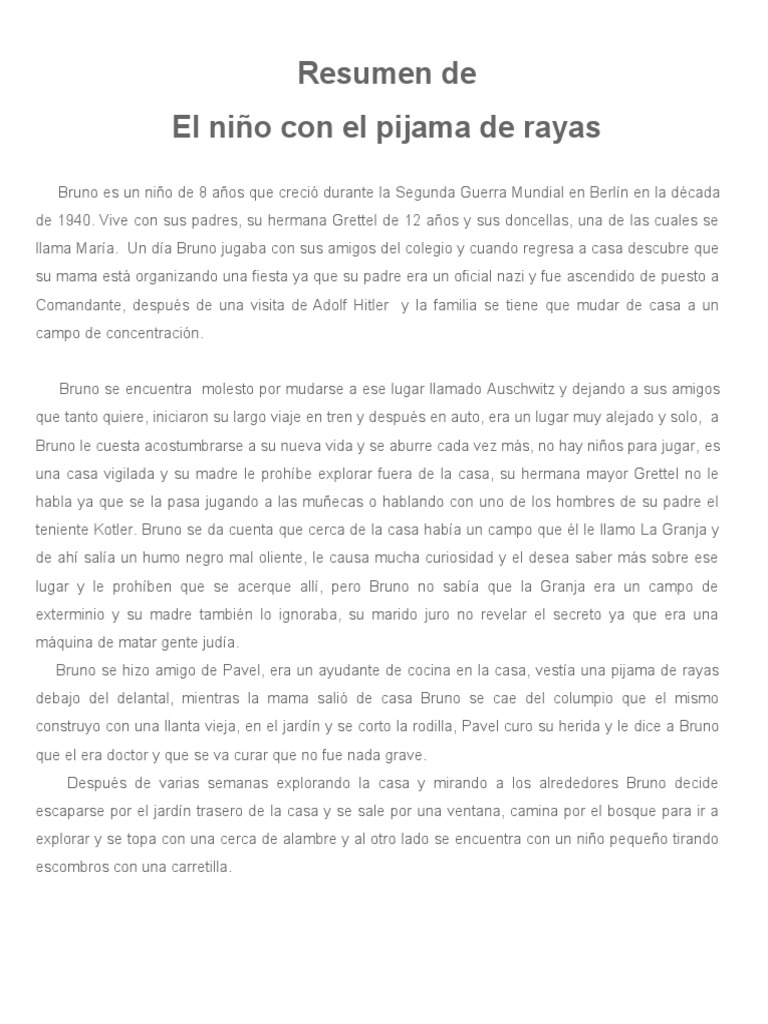 Resumen de
El niño con el pijama de rayas

Bruno es un niño de 8 años que creció durante la Segunda Guerra Mundial en Berlín en la década de 1940. Vive con sus padres, su hermana Grettel de 12 años y sus doncellas, una de las cuales se llama María. Un día Bruno jugaba con sus amigos del colegio y cuando regresa a casa descubre que su mama está organizando una fiesta ya que su padre era un oficial nazi y fue ascendido de puesto a Comandante, después de una visita de Adolf Hitler y la familia se tiene que mudar de casa a un campo de concentración.

Bruno se encuentra molesto por mudarse a ese lugar llamado Auschwitz y dejando a sus amigos que tanto quiere, iniciaron su largo viaje en tren y después en auto, era un lugar muy alejado y solo, a Bruno le cuesta acostumbrarse a su nueva vida y se aburre cada vez más, no hay niños para jugar, es una casa vigilada y su madre le prohíbe explorar fuera de la casa, su hermana mayor Grettel no le habla ya que se la pasa jugando a las muñecas o hablando con uno de los hombres de su padre el teniente Kotler. Bruno se da cuenta que cerca de la casa había un campo que él le llamo La Granja y de ahí salía un humo negro mal oliente, le causa mucha curiosidad y el desea saber más sobre ese lugar y le prohíben que se acerque allí, pero Bruno no sabía que la Granja era un campo de exterminio y su madre también lo ignoraba, su marido juro no revelar el secreto ya que era una máquina de matar gente judía.
Bruno se hizo amigo de Pavel, era un ayudante de cocina en la casa, vestía una pijama de rayas debajo del delantal, mientras la mama salió de casa Bruno se cae del columpio que el mismo construyo con una llanta vieja, en el jardín y se corto la rodilla, Pavel curo su herida y le dice a Bruno que el era doctor y que se va curar que no fue nada grave.
Después de varias semanas explorando la casa y mirando a los alrededores Bruno decide escaparse por el jardín trasero de la casa y se sale por una ventana, camina por el bosque para ir a explorar y se topa con una cerca de alambre y al otro lado se encuentra con un niño pequeño tirando escombros con una carretilla.